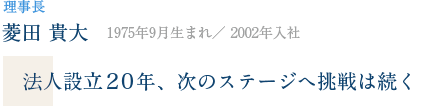 理事長

菱田 貴大　1975年9月生まれ／ 2002年入社

法人設立20年、次のステージへ挑戦は続く